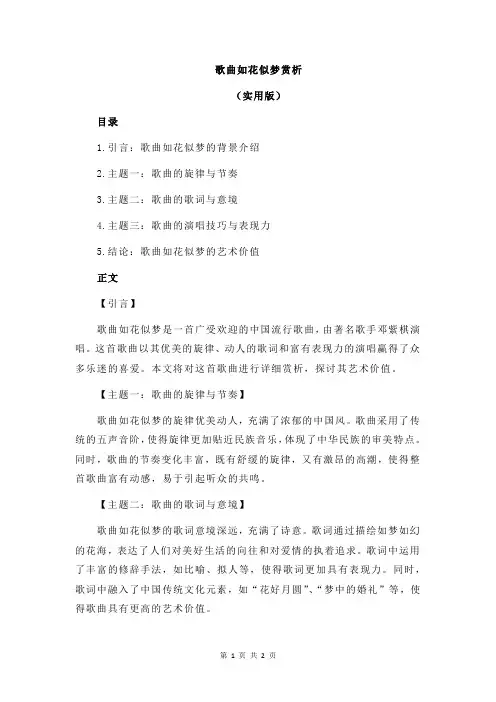 歌曲如花似梦赏析

（实用版）

目录

1.引言：歌曲如花似梦的背景介绍

2.主题一：歌曲的旋律与节奏

3.主题二：歌曲的歌词与意境

4.主题三：歌曲的演唱技巧与表现力

5.结论：歌曲如花似梦的艺术价值

正文

【引言】

歌曲如花似梦是一首广受欢迎的中国流行歌曲，由著名歌手邓紫棋演唱。这首歌曲以其优美的旋律、动人的歌词和富有表现力的演唱赢得了众多乐迷的喜爱。本文将对这首歌曲进行详细赏析，探讨其艺术价值。

【主题一：歌曲的旋律与节奏】

歌曲如花似梦的旋律优美动人，充满了浓郁的中国风。歌曲采用了传统的五声音阶，使得旋律更加贴近民族音乐，体现了中华民族的审美特点。同时，歌曲的节奏变化丰富，既有舒缓的旋律，又有激昂的高潮，使得整首歌曲富有动感，易于引起听众的共鸣。

【主题二：歌曲的歌词与意境】

歌曲如花似梦的歌词意境深远，充满了诗意。歌词通过描绘如梦如幻的花海，表达了人们对美好生活的向往和对爱情的执着追求。歌词中运用了丰富的修辞手法，如比喻、拟人等，使得歌词更加具有表现力。同时，歌词中融入了中国传统文化元素，如“花好月圆”、“梦中的婚礼”等，使得歌曲具有更高的艺术价值。

第 1 页 共 2 页